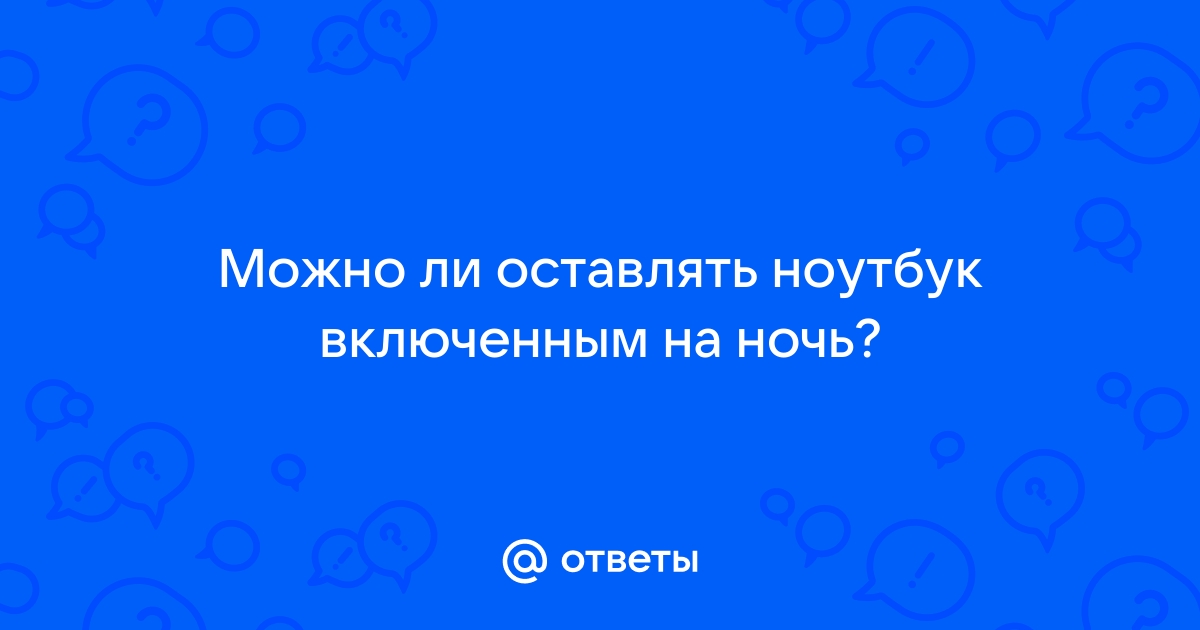 Можно ли оставлять ноутбук включенным на ночь?

@ ответы